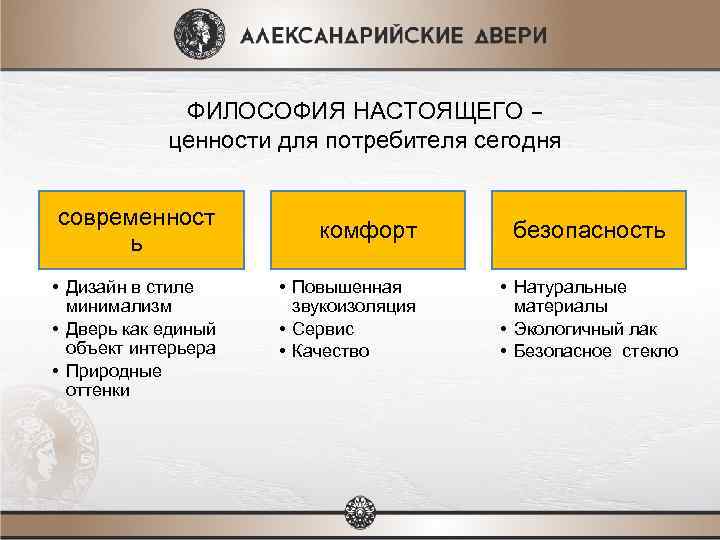 АЛЕКСАНДРИЙСКИЕ ДВЕРИ

ФИЛОСОФИЯ НАСТОЯЩЕГО –
ценности для потребителя сегодня

современность

• Дизайн в стиле минимализм
• Дверь как единый объект интерьера
• Природные оттенки

комфорт

• Повышенная звукоизоляция
• Сервис
• Качество

безопасность

• Натуральные материалы
• Экологичный лак
• Безопасное стекло